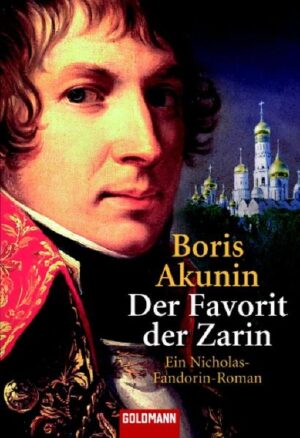 Boris Akunin
Der Favorit der Zarin
Ein Nicholas-Fandorin-Roman
GOLDMANN